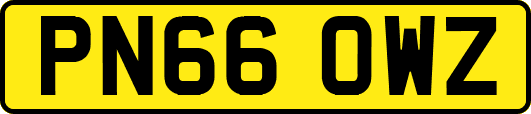 PN66 OWZ